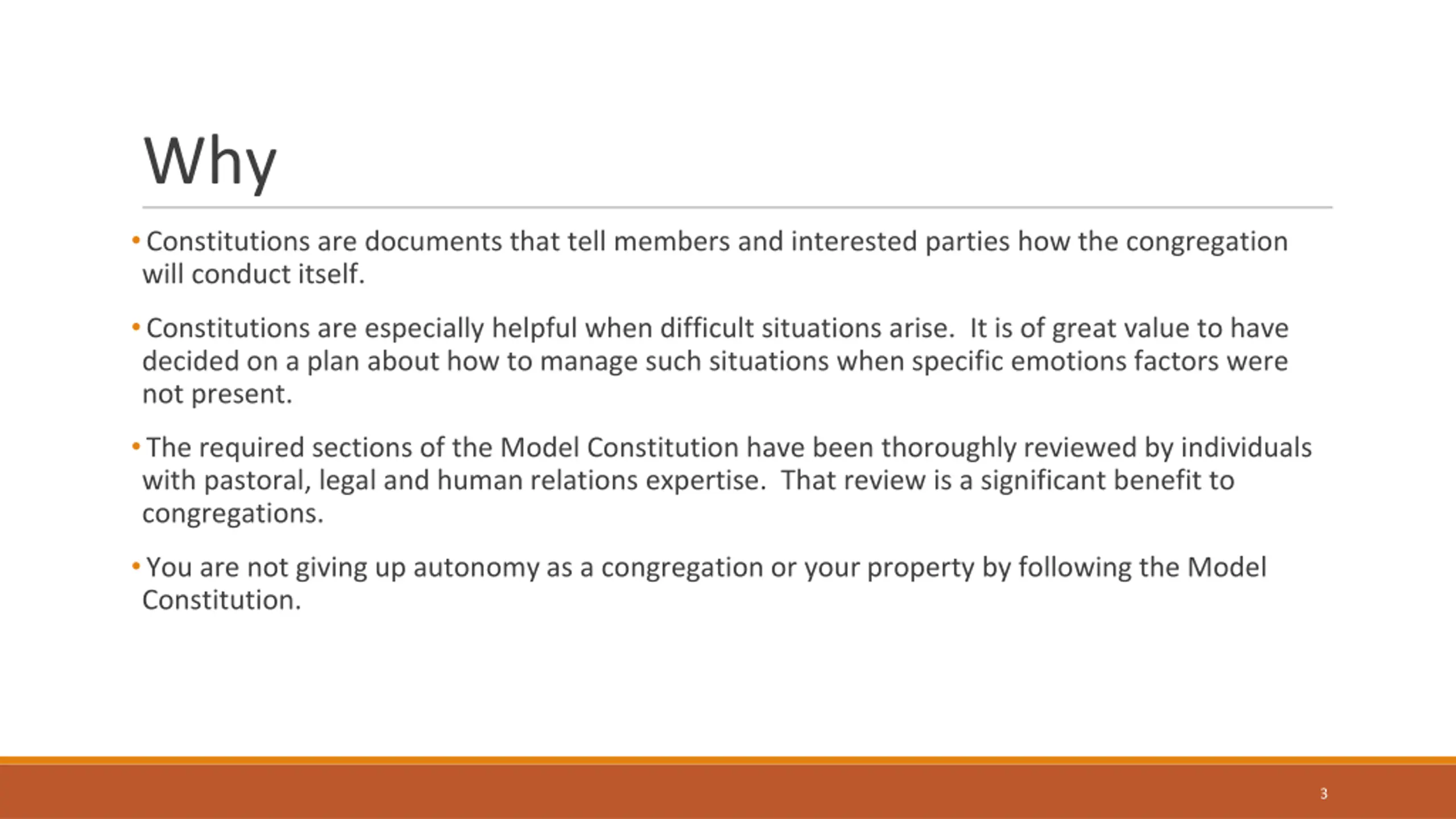 Why

• Constitutions are documents that tell members and interested parties how the congregation will conduct itself.

• Constitutions are especially helpful when difficult situations arise. It is of great value to have decided on a plan about how to manage such situations when specific emotions factors were not present.

• The required sections of the Model Constitution have been thoroughly reviewed by individuals with pastoral, legal and human relations expertise. That review is a significant benefit to congregations.

• You are not giving up autonomy as a congregation or your property by following the Model Constitution.

3